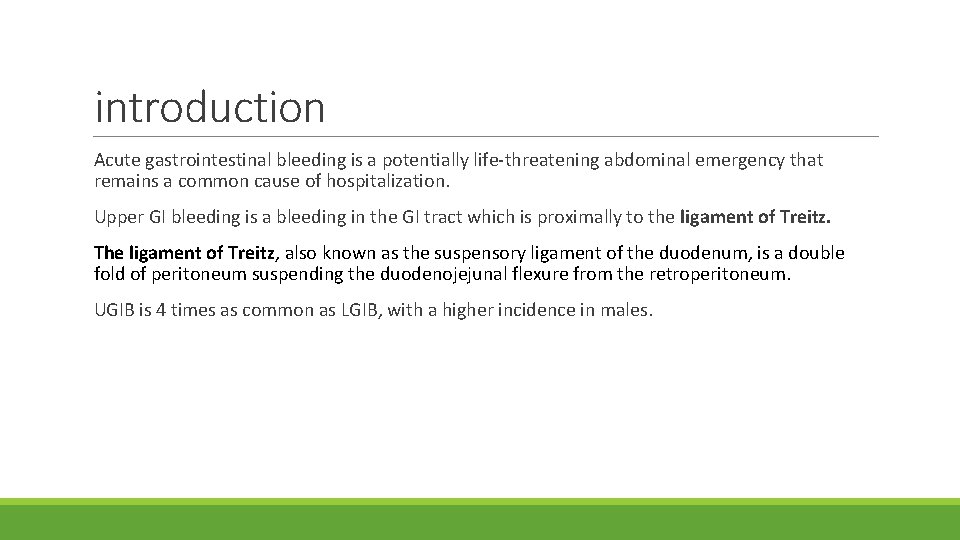 introduction

Acute gastrointestinal bleeding is a potentially life-threatening abdominal emergency that remains a common cause of hospitalization.

Upper GI bleeding is a bleeding in the GI tract which is proximally to the ligament of Treitz.

The ligament of Treitz, also known as the suspensory ligament of the duodenum, is a double fold of peritoneum suspending the duodenojejunal flexure from the retroperitoneum.

UGIB is 4 times as common as LGIB, with a higher incidence in males.